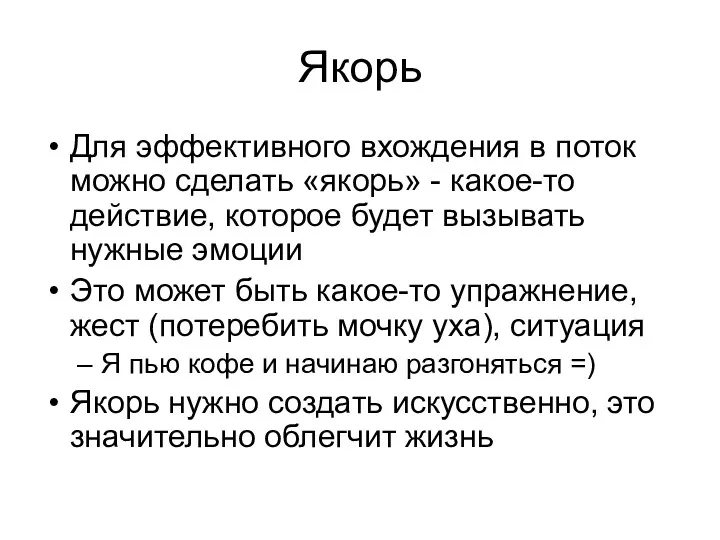 Якорь

• Для эффективного вхождения в поток можно сделать «якорь» - какое-то действие, которое будет вызывать нужные эмоции
• Это может быть какое-то упражнение, жест (потеребить мочку уха), ситуация
– Я пью кофе и начинаю разгоняться =)
• Якорь нужно создать искусственно, это значительно облегчит жизнь